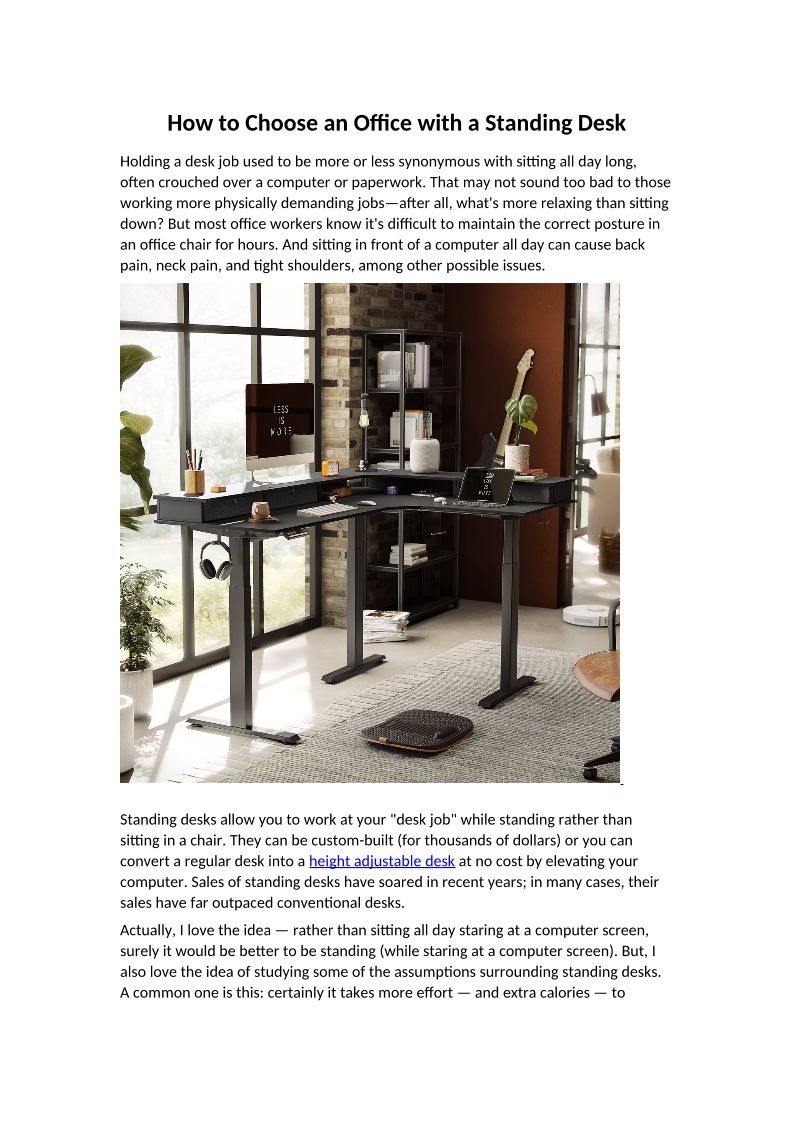 How to Choose an Office with a Standing Desk

Holding a desk job used to be more or less synonymous with sitting all day long, often crouched over a computer or paperwork. That may not sound too bad to those working more physically demanding jobs—after all, what's more relaxing than sitting down? But most office workers know it's difficult to maintain the correct posture in an office chair for hours. And sitting in front of a computer all day can cause back pain, neck pain, and tight shoulders, among other possible issues.

LESS IS MORE

Standing desks allow you to work at your "desk job" while standing rather than sitting in a chair. They can be custom-built (for thousands of dollars) or you can convert a regular desk into a height adjustable desk at no cost by elevating your computer. Sales of standing desks have soared in recent years; in many cases, their sales have far outpaced conventional desks.

Actually, I love the idea — rather than sitting all day staring at a computer screen, surely it would be better to be standing (while staring at a computer screen). But, I also love the idea of studying some of the assumptions surrounding standing desks. A common one is this: certainly it takes more effort — and extra calories — to